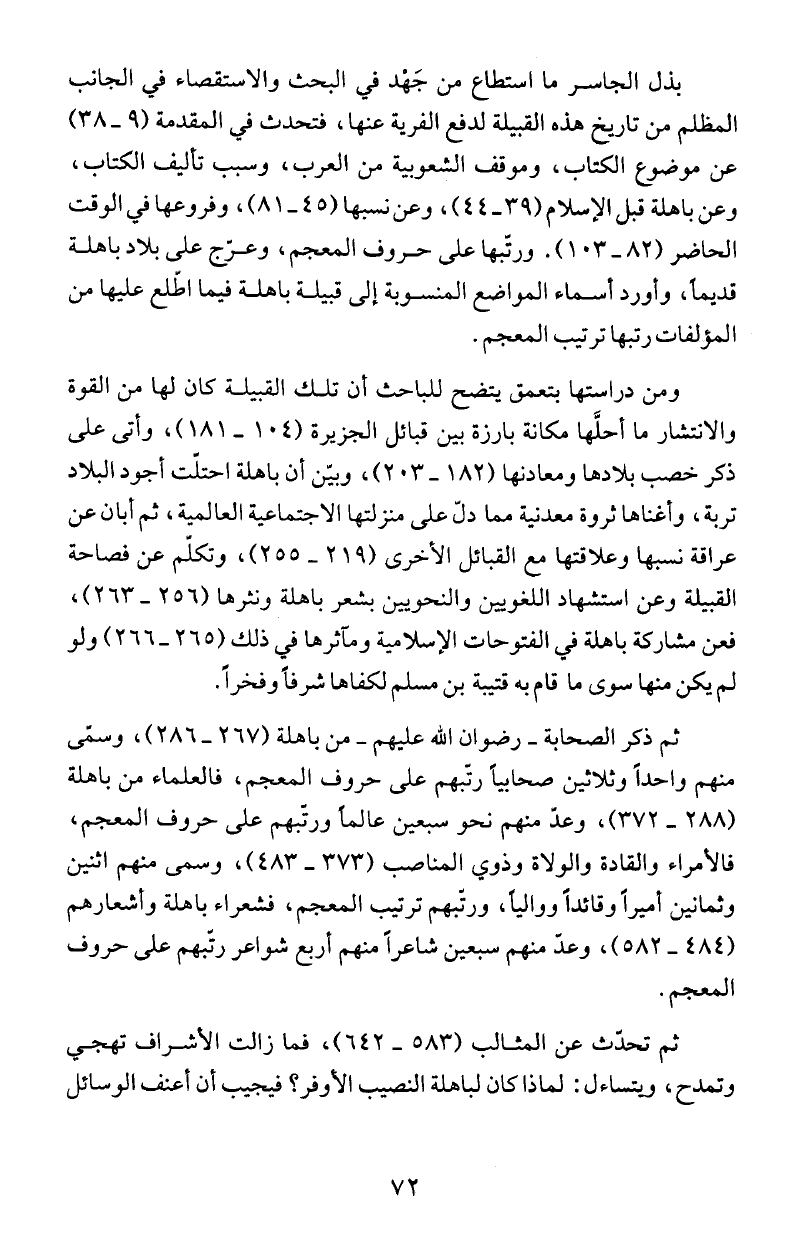 بذل الجاسر ما استطاع من جَهْد في البحث والاستقصاء في الجانب المظلم من تاريخ هذه القبيلة لدفع الفرية عنها، فتحدث في المقدمة (٩ ـ ٣٨) عن موضوع الكتاب، وموقف الشعوبية من العرب، وسبب تأليف الكتاب، وعن باهلة قبل الإسلام (٣٩ ـ ٤٤)، وعن نسبها (٤٥ ـ ٨١)، وفروعها في الوقت الحاضر (٨٢ ـ ١٠٣). ورتّبها على حروف المعجم، وعرّج على بلاد باهلة قديماً، وأورد أسماء المواضع المنسوبة إلى قبيلة باهلة فيما اطّلع عليها من المؤلفات رتبها ترتيب المعجم.

ومن دراستها بتعمق يتضح للباحث أن تلك القبيلة كان لها من القوة والانتشار ما أحلّها مكانة بارزة بين قبائل الجزيرة (١٠٤ ـ ١٨١)، وأتى على ذكر خصب بلادها ومعادنها (١٨٢ ـ ٢٠٣)، وبيّن أن باهلة احتلّت أجود البلاد تربة، وأغناها ثروة معدنية مما دلّ على منزلتها الاجتماعية العالمية، ثم أبان عن عراقة نسبها وعلاقتها مع القبائل الأخرى (٢١٩ ـ ٢٥٥)، وتكلّم عن فصاحة القبيلة وعن استشهاد اللغويين والنحويين بشعر باهلة ونثرها (٢٥٦ ـ ٢٦٣)، فعن مشاركة باهلة في الفتوحات الإسلامية ومآثرها في ذلك (٢٦٥ ـ ٢٦٦) ولو لم يكن منها سوى ما قام به قتيبة بن مسلم لكفاها شرفاً وفخراً.

ثم ذكر الصحابة ـ رضوان الله عليهم ـ من باهلة (٢٦٧ ـ ٢٨٦)، وسمّى منهم واحداً وثلاثين صحابياً رتّبهم على حروف المعجم، فالعلماء من باهلة (٢٨٨ ـ ٣٧٢)، وعدّ منهم نحو سبعين عالماً ورتّبهم على حروف المعجم، فالأمراء والقادة والولاة وذوي المناصب (٣٧٣ ـ ٤٨٣)، وسمى منهم اثنين وثمانين أميراً وقائداً ووالياً، ورتّبهم ترتيب المعجم، فشعراء باهلة وأشعارهم (٤٨٤ ـ ٥٨٢)، وعدّ منهم سبعين شاعراً منهم أربع شواعر رتّبهم على حروف المعجم.

ثم تحدّث عن المثالب (٥٨٣ ـ ٦٤٢)، فما زالت الأشراف تهجي وتمدح، ويتساءل: لماذا كان لباهلة النصيب الأوفر؟ فيجيب أن أعنف الوسائل

٧٢